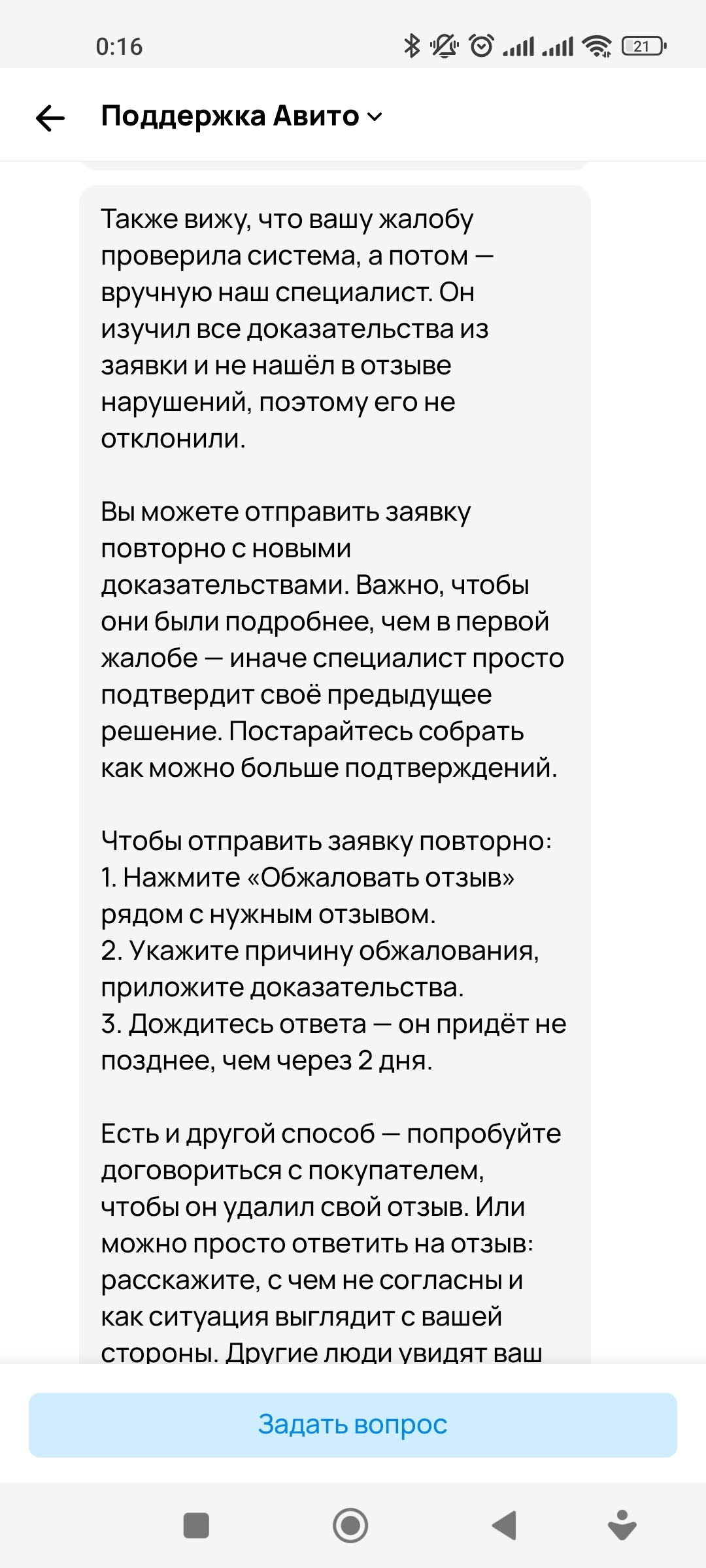 0:16

21

Поддержка Авито

Также вижу, что вашу жалобу проверила система, а потом — вручную наш специалист. Он изучил все доказательства из заявки и не нашёл в отзыве нарушений, поэтому его не отклонили.

Вы можете отправить заявку повторно с новыми доказательствами. Важно, чтобы они были подробнее, чем в первой жалобе — иначе специалист просто подтвердит своё предыдущее решение. Постарайтесь собрать как можно больше подтверждений.

Чтобы отправить заявку повторно:
1. Нажмите «Обжаловать отзыв» рядом с нужным отзывом.
2. Укажите причину обжалования, приложите доказательства.
3. Дождитесь ответа — он придёт не позднее, чем через 2 дня.

Есть и другой способ — попробуйте договориться с покупателем, чтобы он удалил свой отзыв. Или можно просто ответить на отзыв: расскажите, с чем не согласны и как ситуация выглядит с вашей стороны. Другие люди увидят ваш

Задать вопрос